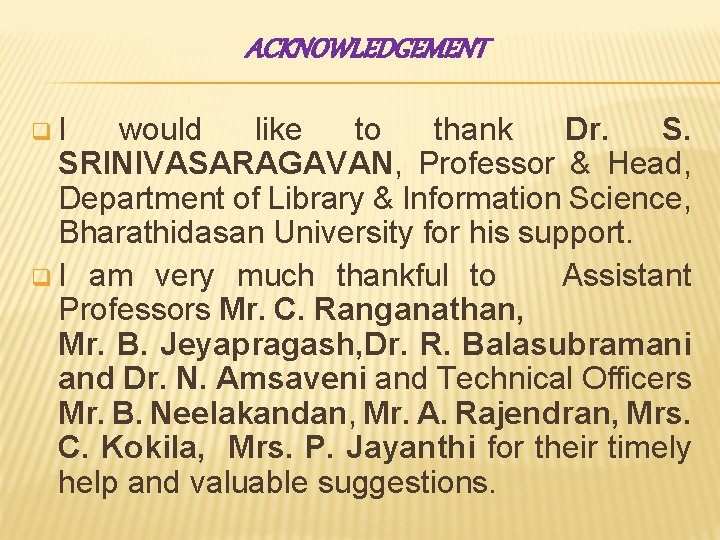 ACKNOWLEDGEMENT

I would like to thank Dr. S. SRINIVASARAGAVAN, Professor & Head, Department of Library & Information Science, Bharathidasan University for his support.

I am very much thankful to Assistant Professors Mr. C. Ranganathan, Mr. B. Jeyapragash,Dr. R. Balasubramani and Dr. N. Amsaveni and Technical Officers Mr. B. Neelakandan, Mr. A. Rajendran, Mrs. C. Kokila, Mrs. P. Jayanthi for their timely help and valuable suggestions.